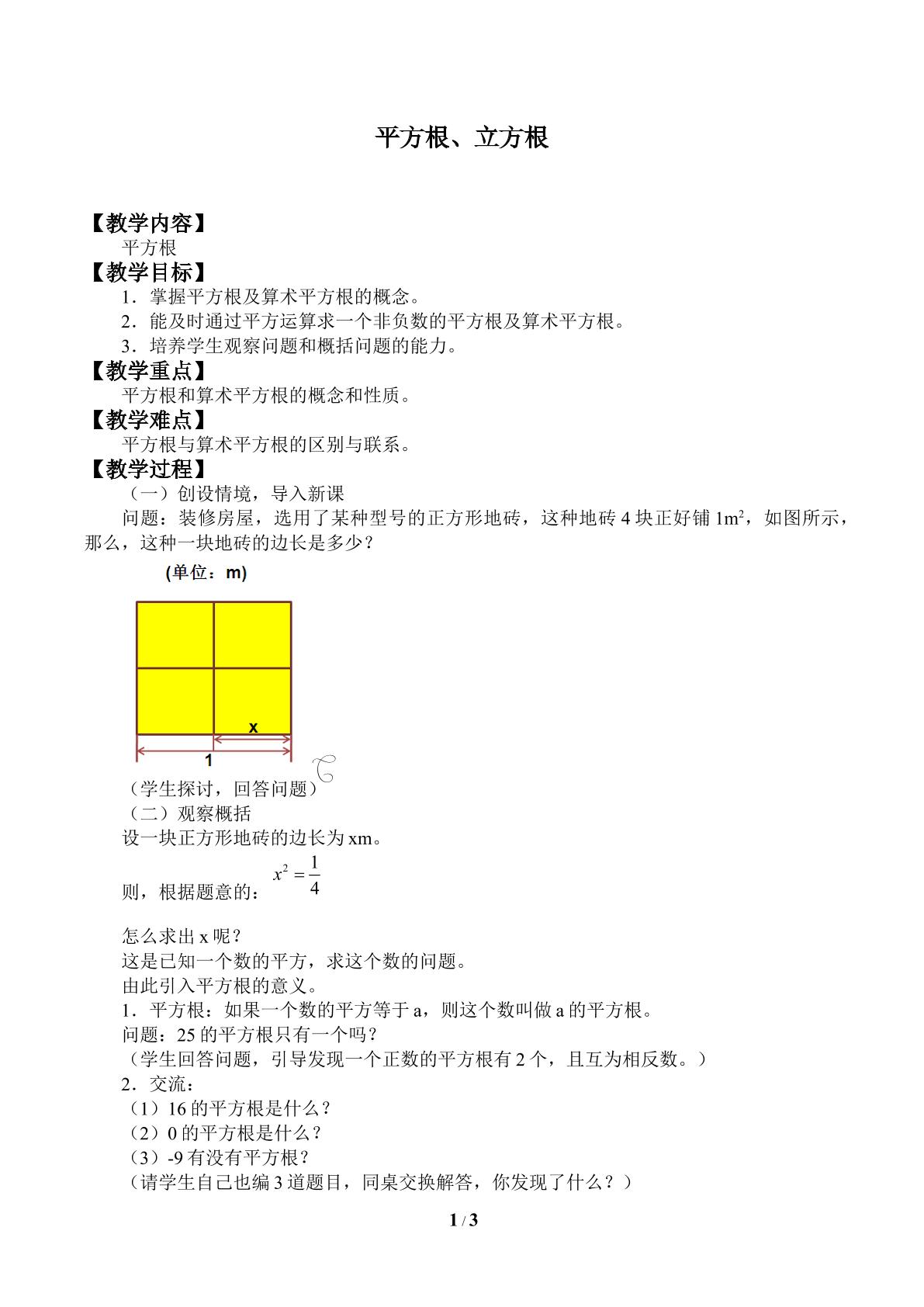 平方根、立方根

【教学内容】

平方根

【教学目标】

1．掌握平方根及算术平方根的概念。

2．能及时通过平方运算求一个非负数的平方根及算术平方根。

3．培养学生观察问题和概括问题的能力。

【教学重点】

平方根和算术平方根的概念和性质。

【教学难点】

平方根与算术平方根的区别与联系。

【教学过程】

（一）创设情境，导入新课

问题：装修房屋，选用了某种型号的正方形地砖，这种地砖4块正好铺$1m^2$，如图所示，那么，这种一块地砖的边长是多少？

(单位：m)

x

1

（学生探讨，回答问题）

（二）观察概括

设一块正方形地砖的边长为xm。

则，根据题意的：$x^2=\frac{1}{4}$

怎么求出x呢？

这是已知一个数的平方，求这个数的问题。

由此引入平方根的意义。

1．平方根：如果一个数的平方等于a，则这个数叫做a的平方根。

问题：25的平方根只有一个吗？

（学生回答问题，引导发现一个正数的平方根有2个，且互为相反数。）

2．交流：

（1）16的平方根是什么？

（2）0的平方根是什么？

（3）-9有没有平方根？

（请学生自己也编3道题目，同桌交换解答，你发现了什么？）

1 / 3